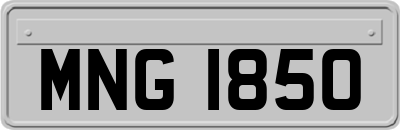 MNG 1850